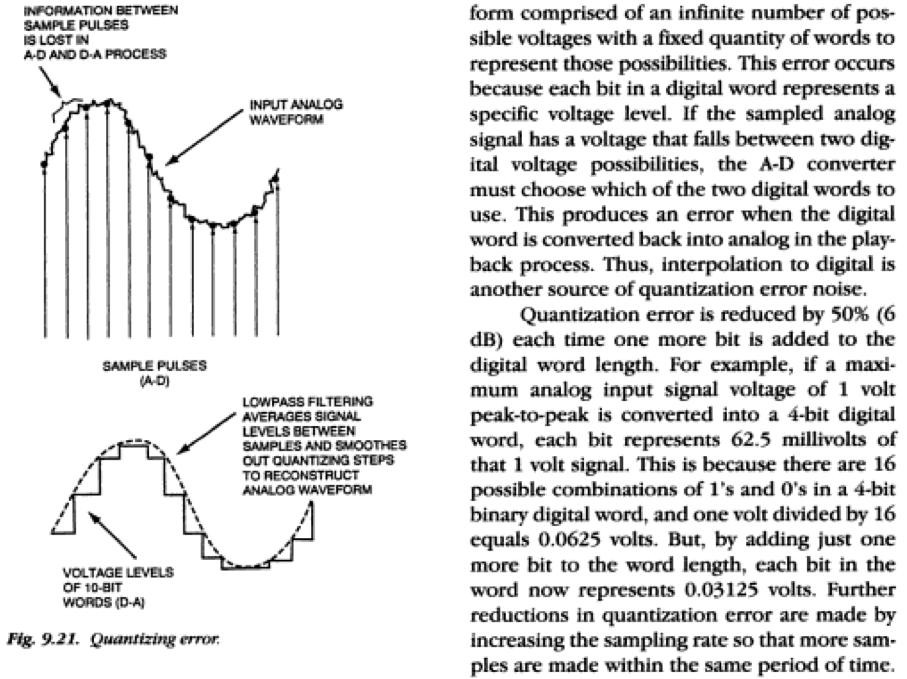 INFORMATION BETWEEN SAMPLE PULSES IS LOST IN A-D AND D-A PROCESS

INPUT ANALOG WAVEFORM

SAMPLE PULSES (A-D)

LOWPASS FILTERING AVERAGES SIGNAL LEVELS BETWEEN SAMPLES AND SMOOTHES OUT QUANTIZING STEPS TO RECONSTRUCT ANALOG WAVEFORM

VOLTAGE LEVELS OF 10-BIT WORDS (D-A)

Fig. 9.21. Quantizing error.

form comprised of an infinite number of possible voltages with a fixed quantity of words to represent those possibilities. This error occurs because each bit in a digital word represents a specific voltage level. If the sampled analog signal has a voltage that falls between two digital voltage possibilities, the A-D converter must choose which of the two digital words to use. This produces an error when the digital word is converted back into analog in the playback process. Thus, interpolation to digital is another source of quantization error noise.

Quantization error is reduced by 50% (6 dB) each time one more bit is added to the digital word length. For example, if a maximum analog input signal voltage of 1 volt peak-to-peak is converted into a 4-bit digital word, each bit represents 62.5 millivolts of that 1 volt signal. This is because there are 16 possible combinations of 1's and 0's in a 4-bit binary digital word, and one volt divided by 16 equals 0.0625 volts. But, by adding just one more bit to the word length, each bit in the word now represents 0.03125 volts. Further reductions in quantization error are made by increasing the sampling rate so that more samples are made within the same period of time.